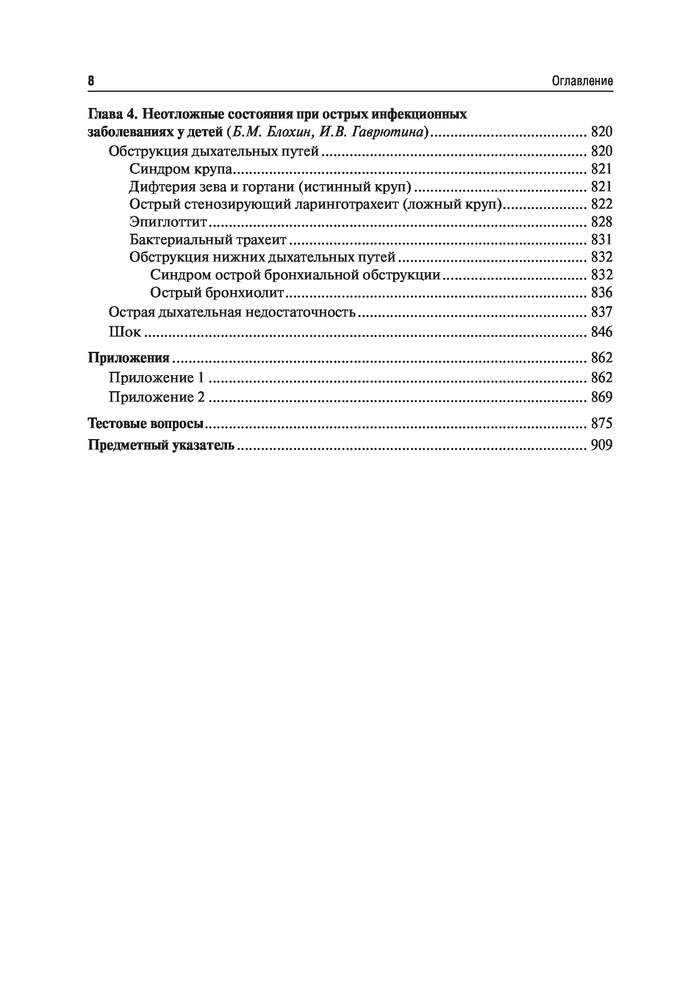 8 Оглавление

Глава 4. Неотложные состояния при острых инфекционных заболеваниях у детей (Б.М. Блохин, И.В. Гаврютина) ........ 820

Обструкция дыхательных путей ........ 820

Синдром крупа ........ 821

Дифтерия зева и гортани (истинный круп) ........ 821

Острый стенозирующий ларинготрахеит (ложный круп) ........ 822

Эпиглоттит ........ 828

Бактериальный трахеит ........ 831

Обструкция нижних дыхательных путей ........ 832

Синдром острой бронхиальной обструкции ........ 832

Острый бронхиолит ........ 836

Острая дыхательная недостаточность ........ 837

Шок ........ 846

Приложения ........ 862

Приложение 1 ........ 862

Приложение 2 ........ 869

Тестовые вопросы ........ 875

Предметный указатель ........ 909